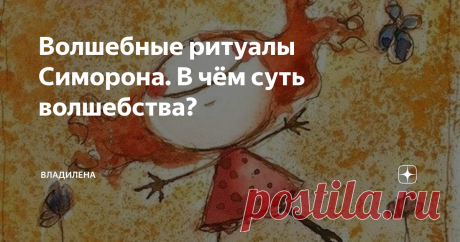 Волшебные ритуалы Симорона. В чём суть волшебства?

ВЛАДИЛЕНА

postila.ru